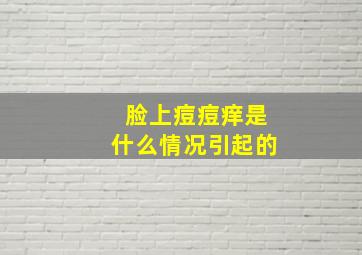 脸上痘痘痒是
什么情况引起的